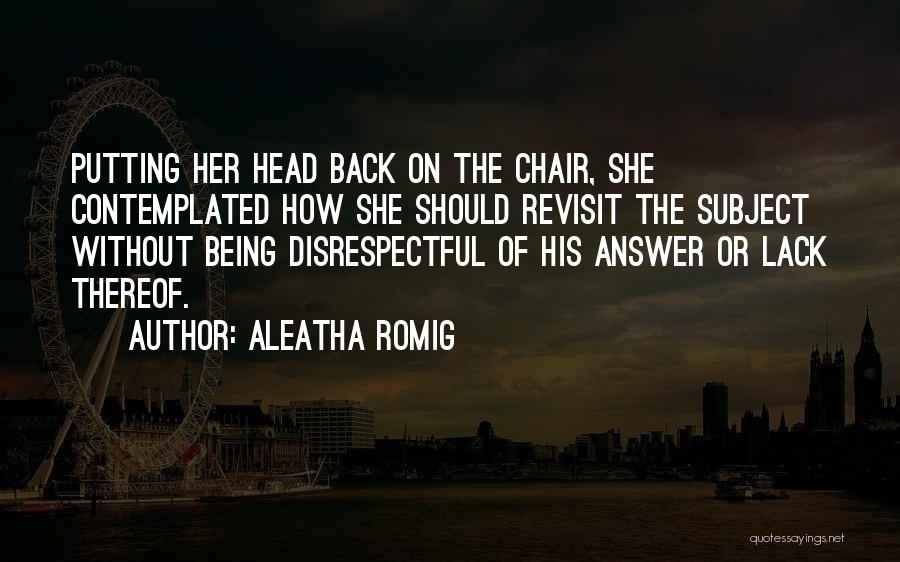 PUTTING HER HEAD BACK ON THE CHAIR, SHE CONTEMPLATED HOW SHE SHOULD REVISIT THE SUBJECT WITHOUT BEING DISRESPECTFUL OF HIS ANSWER OR LACK THEREOF.

AUTHOR: ALEATHA ROMIG

quotessayings.net